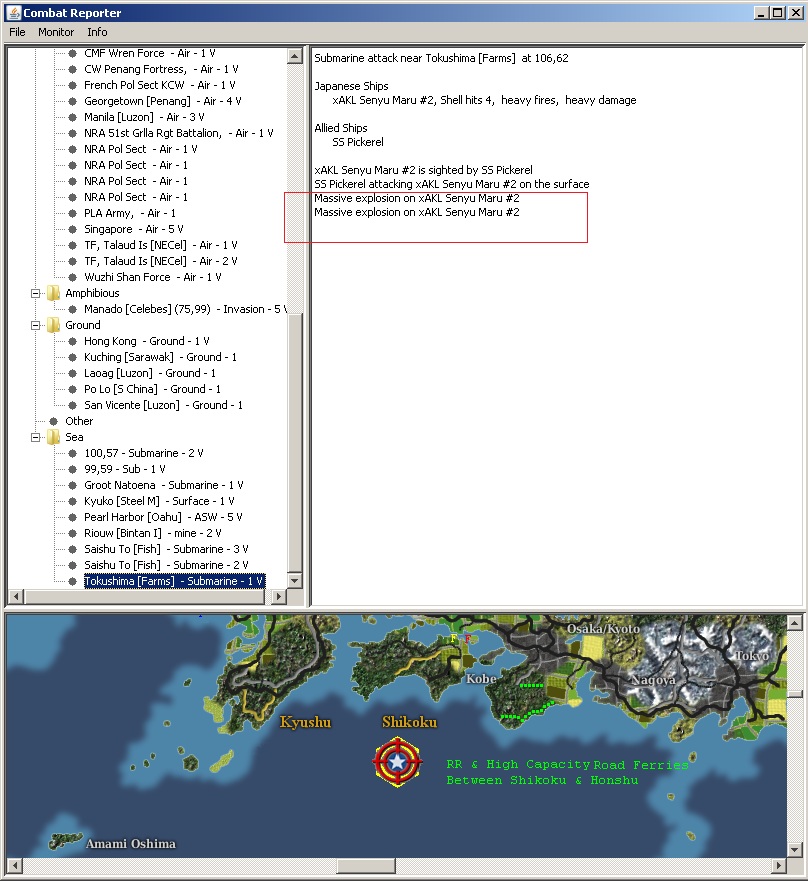 Combat Reporter

File Monitor Info

CMF Wren Force - Air - 1 V
CW Penang Fortress, - Air - 1 V
French Pol Sect KCW - Air - 1 V
Georgetown [Penang] - Air - 4 V
Manila [Luzon] - Air - 3 V
NRA 51st Grlla Rgt Battalion, - Air - 1 V
NRA Pol Sect - Air - 1 V
NRA Pol Sect - Air - 1
NRA Pol Sect - Air - 1
NRA Pol Sect - Air - 1
PLA Army, - Air - 1
Singapore - Air - 5 V
TF, Talaud Is [NECel] - Air - 1 V
TF, Talaud Is [NECel] - Air - 2 V
Wuzhi Shan Force - Air - 1 V
Amphibious
Manado [Celebes] (75,99) - Invasion - 5 V
Ground
Hong Kong - Ground - 1 V
Kuching [Sarawak] - Ground - 1
Laoag [Luzon] - Ground - 1
Po Lo [S China] - Ground - 1
San Vicente [Luzon] - Ground - 1
Other
Sea
100,57 - Submarine - 2 V
99,59 - Sub - 1 V
Groot Natoena - Submarine - 1 V
Kyuko [Steel M] - Surface - 1 V
Pearl Harbor [Oahu] - ASW - 5 V
Riouw [Bintan I] - mine - 2 V
Saishu To [Fish] - Submarine - 3 V
Saishu To [Fish] - Submarine - 2 V
Tokushima [Farms] - Submarine - 1 V

Submarine attack near Tokushima [Farms] at 106,62

Japanese Ships
xAKL Senyu Maru #2, Shell hits 4, heavy fires, heavy damage

Allied Ships
SS Pickerel

xAKL Senyu Maru #2 is sighted by SS Pickerel
SS Pickerel attacking xAKL Senyu Maru #2 on the surface
Massive explosion on xAKL Senyu Maru #2
Massive explosion on xAKL Senyu Maru #2

Osaka/Kyoto
Tokyo
Kobe
Nagoya
Kyushu
Shikoku
RR & High Capacity Road Ferries
Between Shikoku & Honshu
Amami Oshima